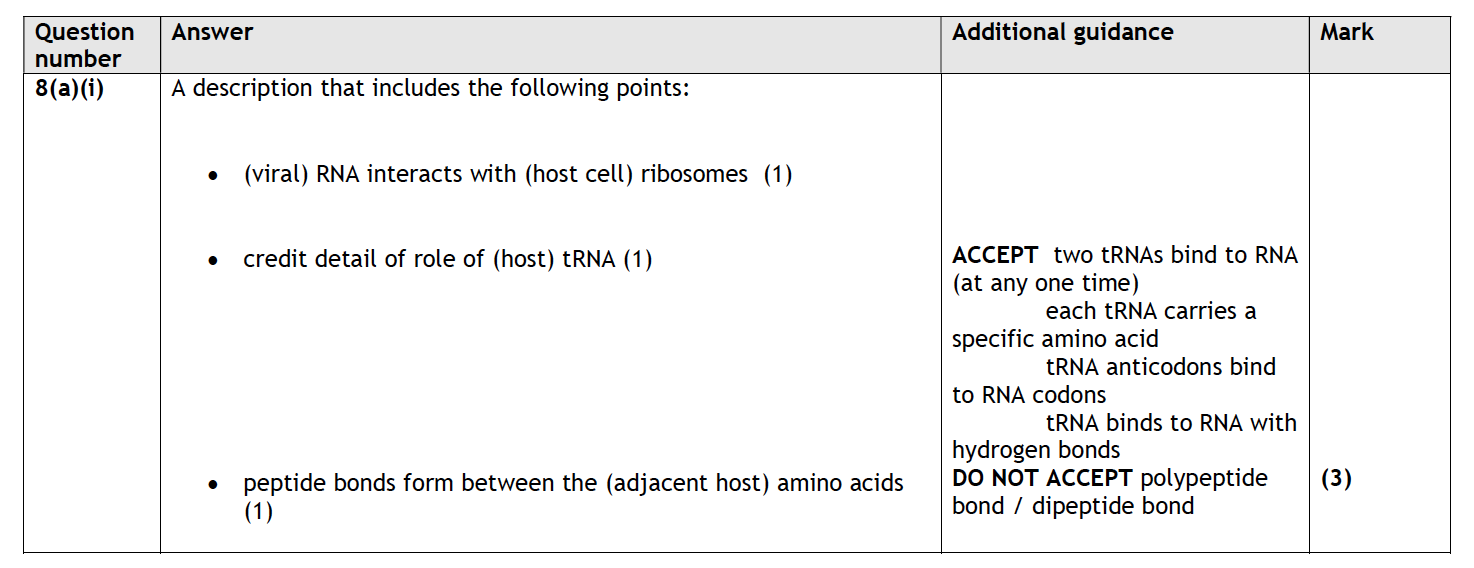 | Question number | Answer | Additional guidance | Mark |
|---|---|---|---|
| 8(a)(i) | A description that includes the following points: • (viral) RNA interacts with (host cell) ribosomes (1) • credit detail of role of (host) tRNA (1) • peptide bonds form between the (adjacent host) amino acids (1) | ACCEPT two tRNAs bind to RNA (at any one time) each tRNA carries a specific amino acid tRNA anticodons bind to RNA codons tRNA binds to RNA with hydrogen bonds DO NOT ACCEPT polypeptide bond / dipeptide bond | (3) |